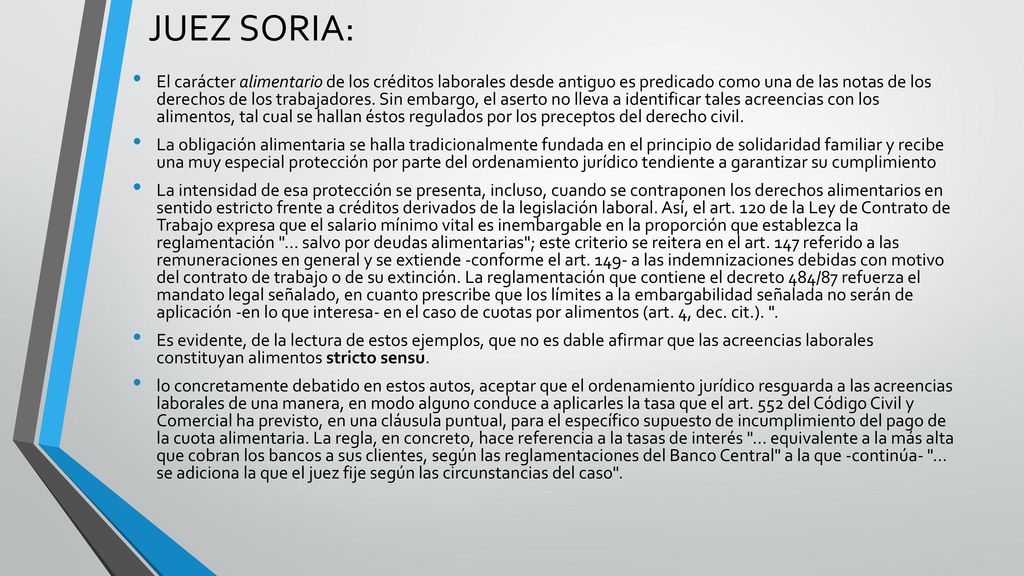 JUEZ SORIA:

• El carácter alimentario de los créditos laborales desde antiguo es predicado como una de las notas de los derechos de los trabajadores. Sin embargo, el aserto no lleva a identificar tales acreencias con los alimentos, tal cual se hallan éstos regulados por los preceptos del derecho civil.

• La obligación alimentaria se halla tradicionalmente fundada en el principio de solidaridad familiar y recibe una muy especial protección por parte del ordenamiento jurídico tendiente a garantizar su cumplimiento

• La intensidad de esa protección se presenta, incluso, cuando se contraponen los derechos alimentarios en sentido estricto frente a créditos derivados de la legislación laboral. Así, el art. 120 de la Ley de Contrato de Trabajo expresa que el salario mínimo vital es inembargable en la proporción que establezca la reglamentación "... salvo por deudas alimentarias"; este criterio se reitera en el art. 147 referido a las remuneraciones en general y se extiende -conforme el art. 149- a las indemnizaciones debidas con motivo del contrato de trabajo o de su extinción. La reglamentación que contiene el decreto 484/87 refuerza el mandato legal señalado, en cuanto prescribe que los límites a la embargabilidad señalada no serán de aplicación -en lo que interesa- en el caso de cuotas por alimentos (art. 4, dec. cit.). ".

• Es evidente, de la lectura de estos ejemplos, que no es dable afirmar que las acreencias laborales constituyan alimentos stricto sensu.

• lo concretamente debatido en estos autos, aceptar que el ordenamiento jurídico resguarda a las acreencias laborales de una manera, en modo alguno conduce a aplicarles la tasa que el art. 552 del Código Civil y Comercial ha previsto, en una cláusula puntual, para el específico supuesto de incumplimiento del pago de la cuota alimentaria. La regla, en concreto, hace referencia a la tasas de interés "... equivalente a la más alta que cobran los bancos a sus clientes, según las reglamentaciones del Banco Central" a la que -continúa- "... se adiciona la que el juez fije según las circunstancias del caso".